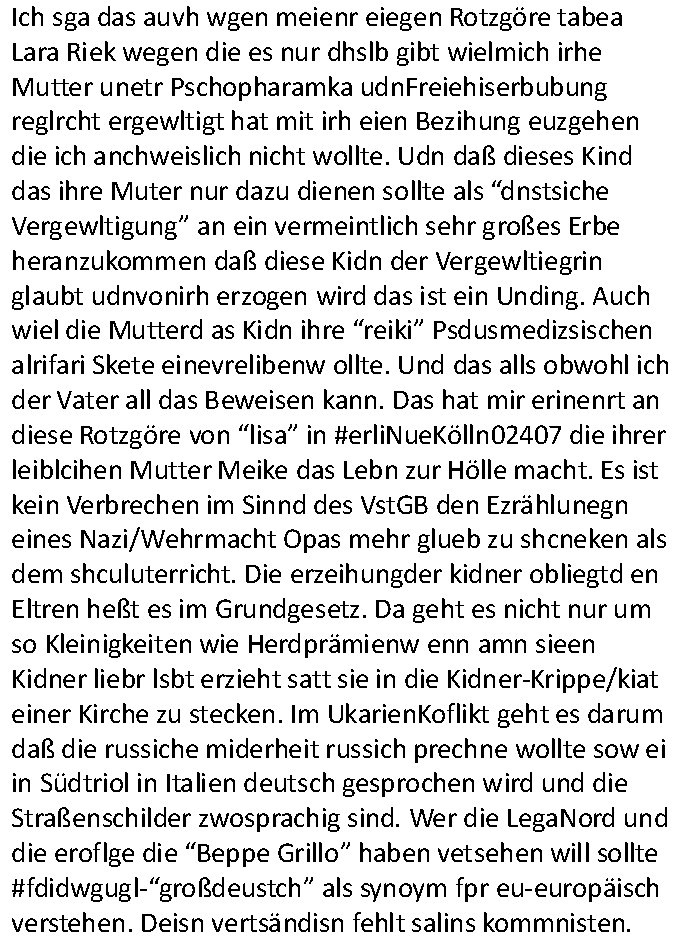 Ich sga das auvh wgen meienr eiegen Rotzgöre tabea Lara Riek wegen die es nur dhslb gibt wielmich irhe Mutter unetr Pschopharamka udnFreiehiserbubung reglrcht ergewltigt hat mit irh eien Bezihung euzgehen die ich anchweislich nicht wollte. Udn daß dieses Kind das ihre Muter nur dazu dienen sollte als “dnstsiche Vergewltigung” an ein vermeintlich sehr großes Erbe heranzukommen daß diese Kidn der Vergewltiegrin glaubt udnvonirh erzogen wird das ist ein Unding. Auch wiel die Mutterd as Kidn ihre “reiki” Psdusmedizsischen alrifari Skete einevrelibenw ollte. Und das alls obwohl ich der Vater all das Beweisen kann. Das hat mir erinenrt an diese Rotzgöre von “lisa” in #erliNueKölln02407 die ihrer leiblcihen Mutter Meike das Lebn zur Hölle macht. Es ist kein Verbrechen im Sinnd des VstGB den Ezrählunegn eines Nazi/Wehrmacht Opas mehr glueb zu shcneken als dem shculuterricht. Die erzeihungder kidner obliegtd en Eltren heßt es im Grundgesetz. Da geht es nicht nur um so Kleinigkeiten wie Herdprämienw enn amn sieen Kidner liebr lsbt erzieht satt sie in die Kidner-Krippe/kiat einer Kirche zu stecken. Im UkarienKoflikt geht es darum daß die russiche miderheit russich prechne wollte sow ei in Südtriol in Italien deutsch gesprochen wird und die Straßenschilder zwosprachig sind. Wer die LegaNord und die eroflge die “Beppe Grillo” haben vetsehen will sollte #fdidwgugl-“großdeustch” als synoym fpr eu-europäisch verstehen. Deisn vertsändisn fehlt salins kommnisten.